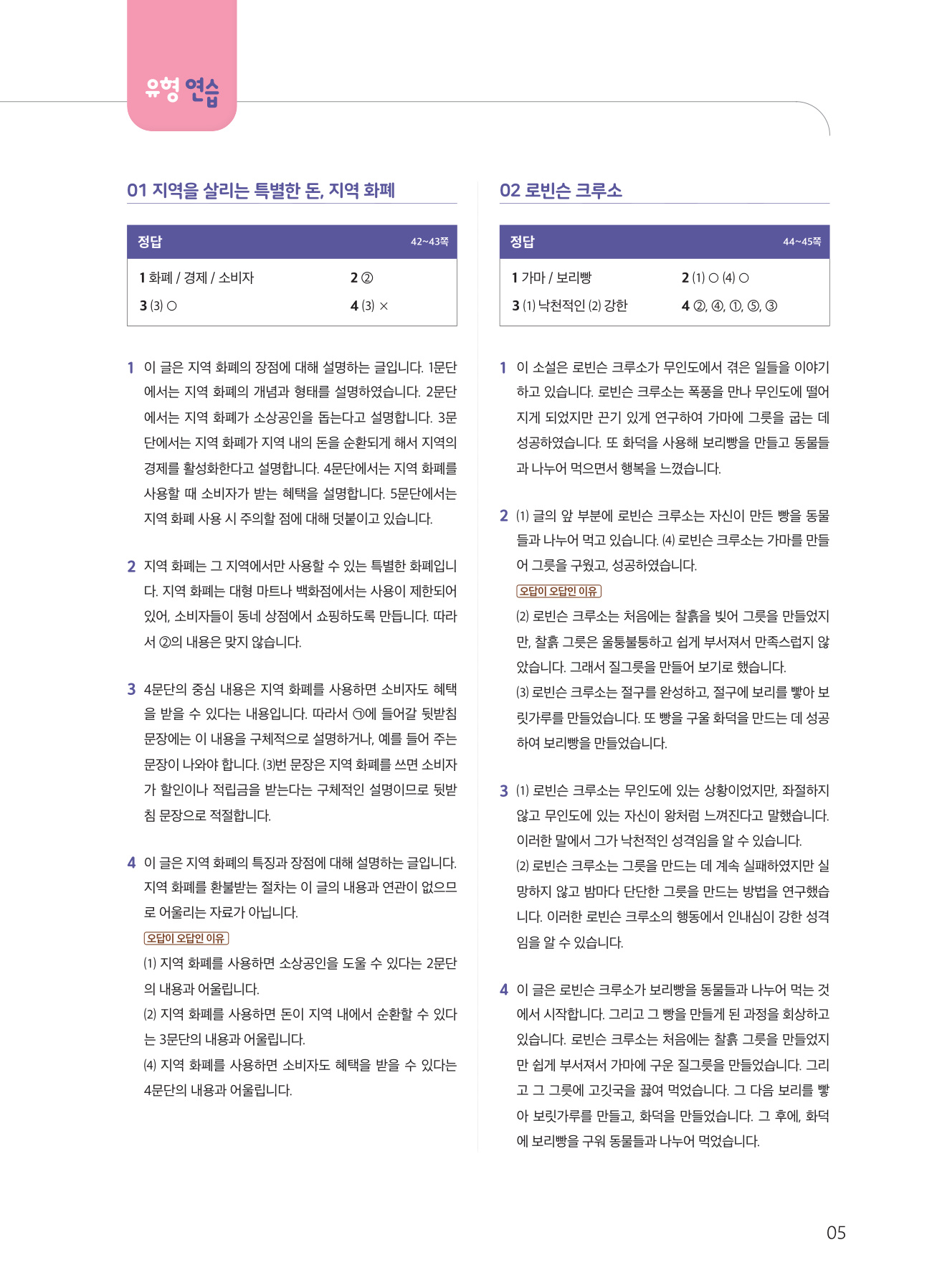 유형 연습

01 지역을 살리는 특별한 돈, 지역 화폐

정답 42~43쪽

1 화폐 / 경제 / 소비자
2 ②
3 (3) ○
4 (3) ×

1 이 글은 지역 화폐의 장점에 대해 설명하는 글입니다. 1문단에서는 지역 화폐의 개념과 형태를 설명하였습니다. 2문단에서는 지역 화폐가 소상공인을 돕는다고 설명합니다. 3문단에서는 지역 화폐가 지역 내의 돈을 순환되게 해서 지역의 경제를 활성화한다고 설명합니다. 4문단에서는 지역 화폐를 사용할 때 소비자가 받는 혜택을 설명합니다. 5문단에서는 지역 화폐 사용 시 주의할 점에 대해 덧붙이고 있습니다.

2 지역 화폐는 그 지역에서만 사용할 수 있는 특별한 화폐입니다. 지역 화폐는 대형 마트나 백화점에서는 사용이 제한되어 있어, 소비자들이 동네 상점에서 쇼핑하도록 만듭니다. 따라서 ②의 내용은 맞지 않습니다.

3 4문단의 중심 내용은 지역 화폐를 사용하면 소비자도 혜택을 받을 수 있다는 내용입니다. 따라서 ㉠에 들어갈 뒷받침 문장에는 이 내용을 구체적으로 설명하거나, 예를 들어 주는 문장이 나와야 합니다. (3)번 문장은 지역 화폐를 쓰면 소비자가 할인이나 적립금을 받는다는 구체적인 설명이므로 뒷받침 문장으로 적절합니다.

4 이 글은 지역 화폐의 특징과 장점에 대해 설명하는 글입니다. 지역 화폐를 환불받는 절차는 이 글의 내용과 연관이 없으므로 어울리는 자료가 아닙니다.
오답이 오답인 이유
(1) 지역 화폐를 사용하면 소상공인을 도울 수 있다는 2문단의 내용과 어울립니다.
(2) 지역 화폐를 사용하면 돈이 지역 내에서 순환할 수 있다는 3문단의 내용과 어울립니다.
(4) 지역 화폐를 사용하면 소비자도 혜택을 받을 수 있다는 4문단의 내용과 어울립니다.

02 로빈슨 크루소

정답 44~45쪽

1 가마 / 보리빵
2 (1) ○ (4) ○
3 (1) 낙천적인 (2) 강한
4 ②, ④, ①, ⑤, ③

1 이 소설은 로빈슨 크루소가 무인도에서 겪은 일들을 이야기하고 있습니다. 로빈슨 크루소는 폭풍을 만나 무인도에 떨어지게 되었지만 끈기 있게 연구하여 가마에 그릇을 굽는 데 성공하였습니다. 또 화덕을 사용해 보리빵을 만들고 동물들과 나누어 먹으면서 행복을 느꼈습니다.

2 (1) 글의 앞 부분에 로빈슨 크루소는 자신이 만든 빵을 동물들과 나누어 먹고 있습니다. (4) 로빈슨 크루소는 가마를 만들어 그릇을 구웠고, 성공하였습니다.
오답이 오답인 이유
(2) 로빈슨 크루소는 처음에는 찰흙을 빚어 그릇을 만들었지만, 찰흙 그릇은 울퉁불퉁하고 쉽게 부서져서 만족스럽지 않았습니다. 그래서 질그릇을 만들어 보기로 했습니다.
(3) 로빈슨 크루소는 절구를 완성하고, 절구에 보리를 빻아 보릿가루를 만들었습니다. 또 빵을 구울 화덕을 만드는 데 성공하여 보리빵을 만들었습니다.

3 (1) 로빈슨 크루소는 무인도에 있는 상황이었지만, 좌절하지 않고 무인도에 있는 자신이 왕처럼 느껴진다고 말했습니다. 이러한 말에서 그가 낙천적인 성격임을 알 수 있습니다.
(2) 로빈슨 크루소는 그릇을 만드는 데 계속 실패하였지만 실망하지 않고 밤마다 단단한 그릇을 만드는 방법을 연구했습니다. 이러한 로빈슨 크루소의 행동에서 인내심이 강한 성격임을 알 수 있습니다.

4 이 글은 로빈슨 크루소가 보리빵을 동물들과 나누어 먹는 것에서 시작합니다. 그리고 그 빵을 만들게 된 과정을 회상하고 있습니다. 로빈슨 크루소는 처음에는 찰흙 그릇을 만들었지만 쉽게 부서져서 가마에 구운 질그릇을 만들었습니다. 그리고 그 그릇에 고깃국을 끓여 먹었습니다. 그 다음 보리를 빻아 보릿가루를 만들고, 화덕을 만들었습니다. 그 후에, 화덕에 보리빵을 구워 동물들과 나누어 먹었습니다.

05